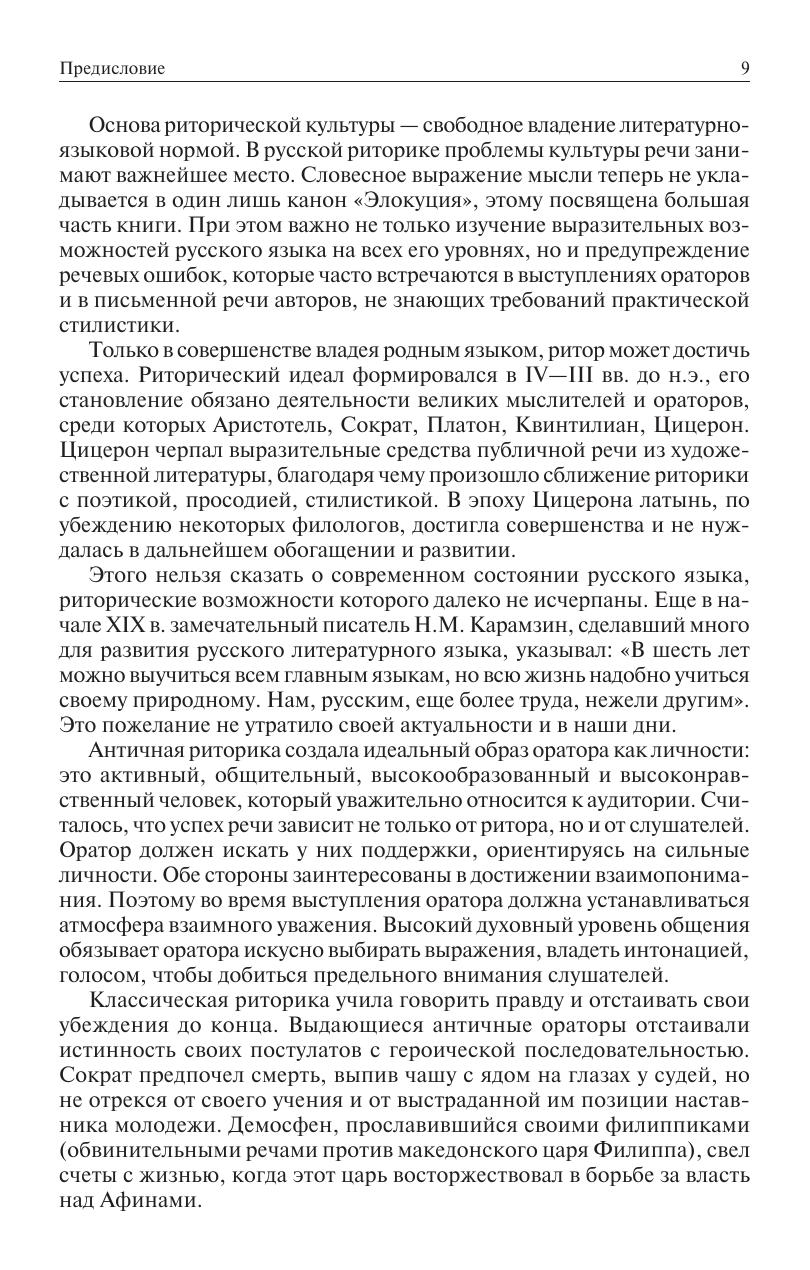 Предисловие 9

Основа риторической культуры — свободное владение литературно-языковой нормой. В русской риторике проблемы культуры речи занимают важнейшее место. Словесное выражение мысли теперь не укладывается в один лишь канон «Элокуция», этому посвящена большая часть книги. При этом важно не только изучение выразительных возможностей русского языка на всех его уровнях, но и предупреждение речевых ошибок, которые часто встречаются в выступлениях ораторов и в письменной речи авторов, не знающих требований практической стилистики.

Только в совершенстве владея родным языком, ритор может достичь успеха. Риторический идеал формировался в IV—III вв. до н.э., его становление обязано деятельности великих мыслителей и ораторов, среди которых Аристотель, Сократ, Платон, Квинтилиан, Цицерон. Цицерон черпал выразительные средства публичной речи из художественной литературы, благодаря чему произошло сближение риторики с поэтикой, просодией, стилистикой. В эпоху Цицерона латынь, по убеждению некоторых филологов, достигла совершенства и не нуждалась в дальнейшем обогащении и развитии.

Этого нельзя сказать о современном состоянии русского языка, риторические возможности которого далеко не исчерпаны. Еще в начале XIX в. замечательный писатель Н.М. Карамзин, сделавший много для развития русского литературного языка, указывал: «В шесть лет можно выучиться всем главным языкам, но всю жизнь надобно учиться своему природному. Нам, русским, еще более труда, нежели другим». Это пожелание не утратило своей актуальности и в наши дни.

Античная риторика создала идеальный образ оратора как личности: это активный, общительный, высокообразованный и высоконравственный человек, который уважительно относится к аудитории. Считалось, что успех речи зависит не только от ритора, но и от слушателей. Оратор должен искать у них поддержки, ориентируясь на сильные личности. Обе стороны заинтересованы в достижении взаимопонимания. Поэтому во время выступления оратора должна устанавливаться атмосфера взаимного уважения. Высокий духовный уровень общения обязывает оратора искусно выбирать выражения, владеть интонацией, голосом, чтобы добиться предельного внимания слушателей.

Классическая риторика учила говорить правду и отстаивать свои убеждения до конца. Выдающиеся античные ораторы отстаивали истинность своих постулатов с героической последовательностью. Сократ предпочел смерть, выпив чашу с ядом на глазах у судей, но не отрекся от своего учения и от выстраданной им позиции наставника молодежи. Демосфен, прославившийся своими филиппиками (обвинительными речами против македонского царя Филиппа), свел счеты с жизнью, когда этот царь восторжествовал в борьбе за власть над Афинами.